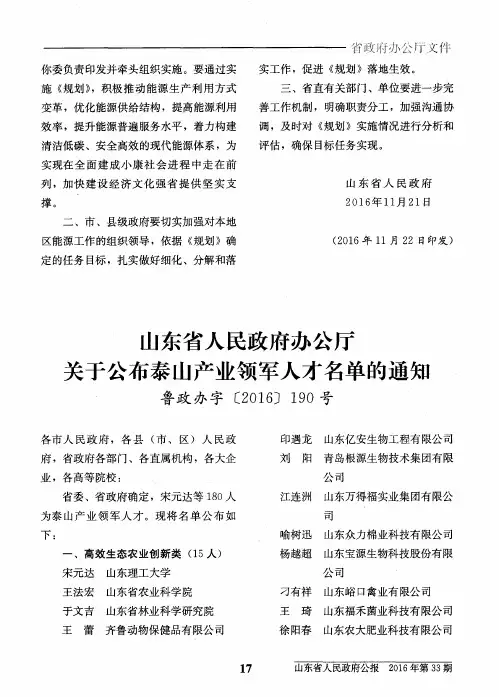 省政府办公厅文件

你委负责印发并牵头组织实施。要通过实施《规划》，积极推动能源生产利用方式变革，优化能源供给结构，提高能源利用效率，提升能源普遍服务水平，着力构建清洁低碳、安全高效的现代能源体系，为实现在全面建成小康社会进程中走在前列，加快建设经济文化强省提供坚实支撑。

二、市、县级政府要切实加强对本地区能源工作的组织领导，依据《规划》确定的任务目标，扎实做好细化、分解和落实工作，促进《规划》落地生效。

三、省直有关部门、单位要进一步完善工作机制，明确职责分工，加强沟通协调，及时对《规划》实施情况进行分析和评估，确保目标任务实现。

山东省人民政府
2016年11月21日

（2016年11月22日印发）

山东省人民政府办公厅
关于公布泰山产业领军人才名单的通知
鲁政办字〔2016〕190号

各市人民政府，各县（市、区）人民政府，省政府各部门、各直属机构，各大企业，各高等院校：

省委、省政府确定，宋元达等180人为泰山产业领军人才。现将名单公布如下：

一、高效生态农业创新类（15人）

宋元达　山东理工大学
王法宏　山东省农业科学院
于文吉　山东省林业科学研究院
王　蕾　齐鲁动物保健品有限公司
印遇龙　山东亿安生物工程有限公司
刘　阳　青岛根源生物技术集团有限公司
江连洲　山东万得福实业集团有限公司
喻树迅　山东众力棉业科技有限公司
杨越超　山东宝源生物科技股份有限公司
刁有祥　山东峪口禽业有限公司
王　琦　山东福禾菌业科技有限公司
徐阳春　山东农大肥业科技有限公司

17

山东省人民政府公报　2016年第33期